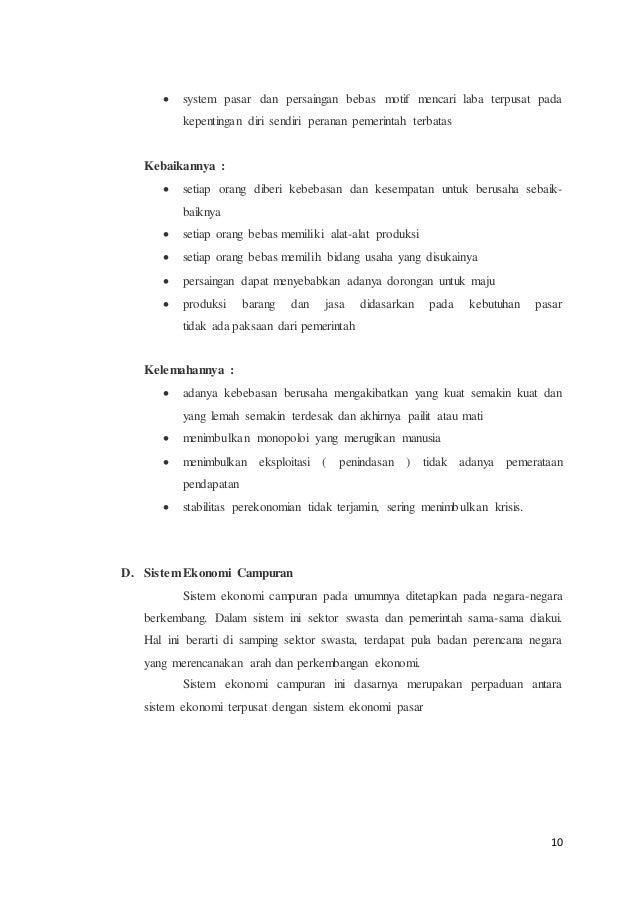 • system pasar dan persaingan bebas motif mencari laba terpusat pada kepentingan diri sendiri peranan pemerintah terbatas

Kebaikannya :

• setiap orang diberi kebebasan dan kesempatan untuk berusaha sebaik-baiknya
• setiap orang bebas memiliki alat-alat produksi
• setiap orang bebas memilih bidang usaha yang disukainya
• persaingan dapat menyebabkan adanya dorongan untuk maju
• produksi barang dan jasa didasarkan pada kebutuhan pasar tidak ada paksaan dari pemerintah

Kelemahannya :

• adanya kebebasan berusaha mengakibatkan yang kuat semakin kuat dan yang lemah semakin terdesak dan akhirnya pailit atau mati
• menimbulkan monopoloi yang merugikan manusia
• menimbulkan eksploitasi ( penindasan ) tidak adanya pemerataan pendapatan
• stabilitas perekonomian tidak terjamin, sering menimbulkan krisis.

D. Sistem Ekonomi Campuran

Sistem ekonomi campuran pada umumnya ditetapkan pada negara-negara berkembang. Dalam sistem ini sektor swasta dan pemerintah sama-sama diakui. Hal ini berarti di samping sektor swasta, terdapat pula badan perencana negara yang merencanakan arah dan perkembangan ekonomi.

Sistem ekonomi campuran ini dasarnya merupakan perpaduan antara sistem ekonomi terpusat dengan sistem ekonomi pasar

10